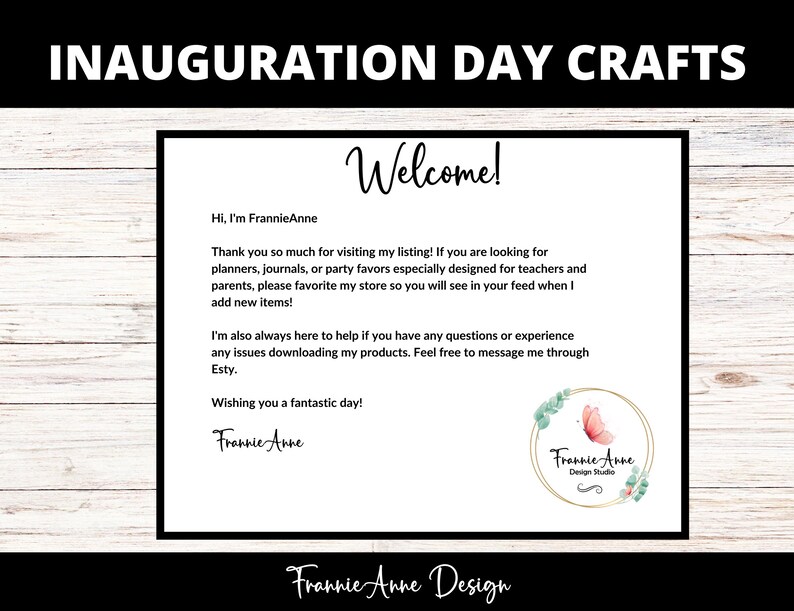 INAUGURATION DAY CRAFTS

Welcome!

Hi, I'm FrannieAnne

Thank you so much for visiting my listing! If you are looking for planners, journals, or party favors especially designed for teachers and parents, please favorite my store so you will see in your feed when I add new items!

I'm also always here to help if you have any questions or experience any issues downloading my products. Feel free to message me through Esty.

Wishing you a fantastic day!

FrannieAnne

FrannieAnne
Design Studio

FrannieAnne Design